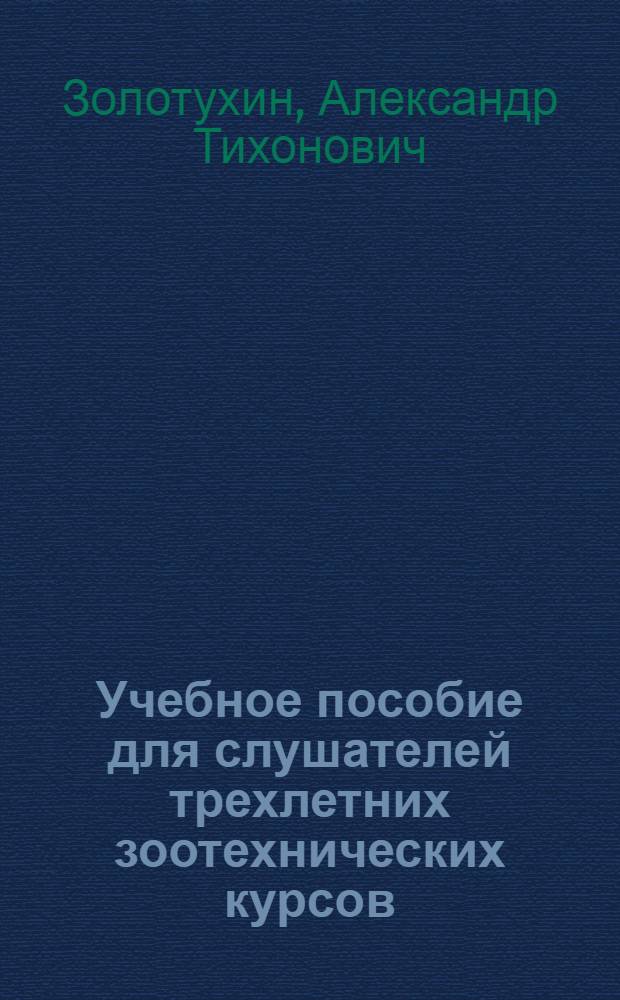 Золотухин, Александр Тихонович

Учебное пособие для слушателей трехлетних зоотехнических курсов